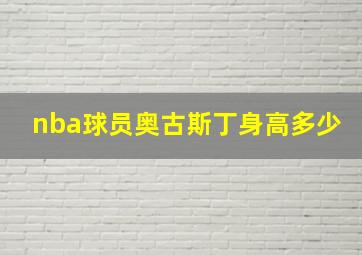 nba球员奥古斯丁身高多少